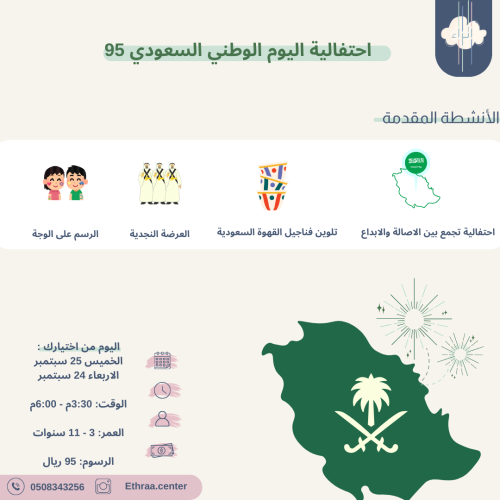 إثراء

احتفالية اليوم الوطني السعودي 95

الأنشطة المقدمة

احتفالية تجمع بين الاصالة والابداع

تلوين فناجيل القهوة السعودية

العرضة النجدية

الرسم على الوجة

اليوم من اختيارك :
الخميس 25 سبتمبر
الاربعاء 24 سبتمبر

الوقت: 3:30م - 6:00م

العمر: 3 - 11 سنوات

الرسوم: 95 ريال

0508343256

Ethraa.center